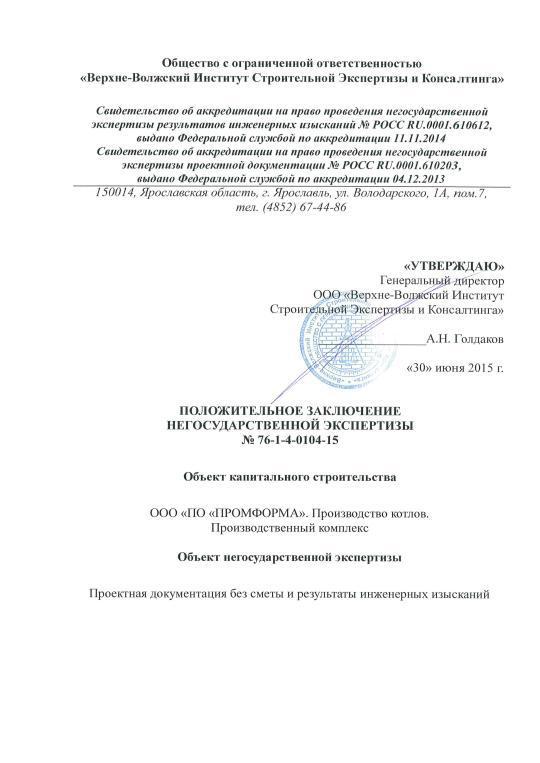 Общество с ограниченной ответственностью
«Верхне-Волжский Институт Строительной Экспертизы и Консалтинга»

Свидетельство об аккредитации на право проведения негосударственной экспертизы результатов инженерных изысканий № РОСС RU.0001.610612, выдано Федеральной службой по аккредитации 11.11.2014
Свидетельство об аккредитации на право проведения негосударственной экспертизы проектной документации № РОСС RU.0001.610203, выдано Федеральной службой по аккредитации 04.12.2013

150014, Ярославская область, г. Ярославль, ул. Володарского, 1А, пом.7, тел. (4852) 67-44-86

«УТВЕРЖДАЮ»
Генеральный директор
ООО «Верхне-Волжский Институт Строительной Экспертизы и Консалтинга»
А.Н. Голдаков
«30» июня 2015 г.

ПОЛОЖИТЕЛЬНОЕ ЗАКЛЮЧЕНИЕ
НЕГОСУДАРСТВЕННОЙ ЭКСПЕРТИЗЫ
№ 76-1-4-0104-15

Объект капитального строительства

ООО «ПО «ПРОМФОРМА». Производство котлов.
Производственный комплекс

Объект негосударственной экспертизы

Проектная документация без сметы и результаты инженерных изысканий